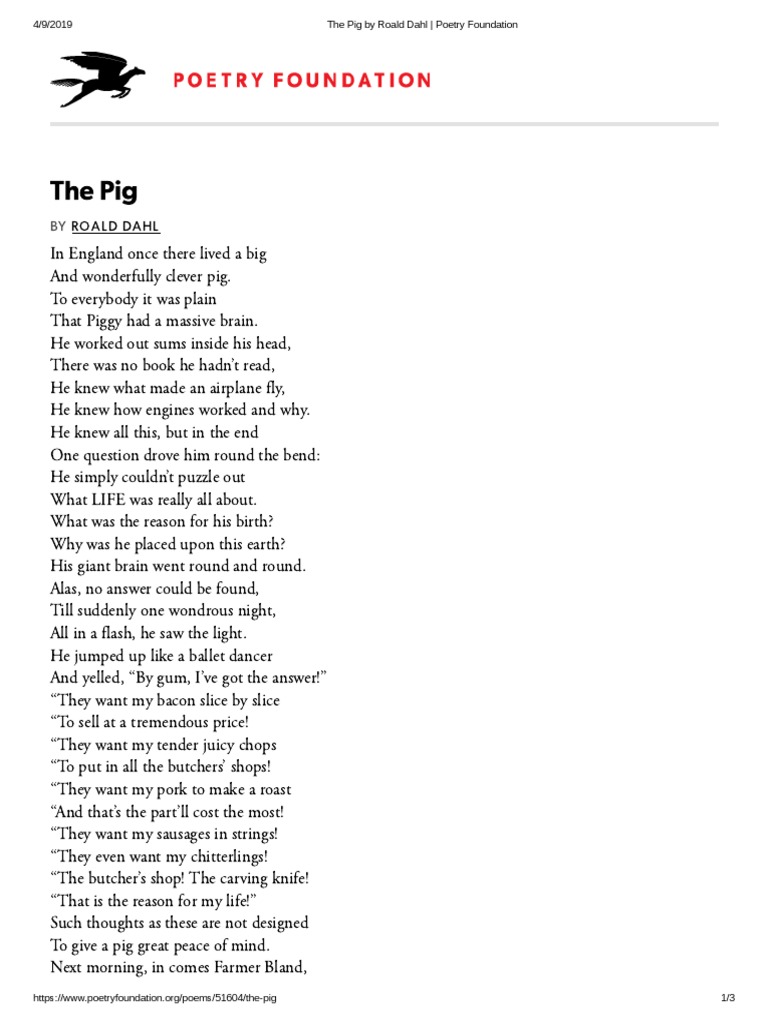 4/9/2019 The Pig by Roald Dahl | Poetry Foundation

POETRY FOUNDATION

The Pig

BY ROALD DAHL

In England once there lived a big
And wonderfully clever pig.
To everybody it was plain
That Piggy had a massive brain.
He worked out sums inside his head,
There was no book he hadn't read,
He knew what made an airplane fly,
He knew how engines worked and why.
He knew all this, but in the end
One question drove him round the bend:
He simply couldn't puzzle out
What LIFE was really all about.
What was the reason for his birth?
Why was he placed upon this earth?
His giant brain went round and round.
Alas, no answer could be found,
Till suddenly one wondrous night,
All in a flash, he saw the light.
He jumped up like a ballet dancer
And yelled, "By gum, I've got the answer!"
"They want my bacon slice by slice
"To sell at a tremendous price!
"They want my tender juicy chops
"To put in all the butchers' shops!
"They want my pork to make a roast
"And that's the part'll cost the most!
"They want my sausages in strings!
"They even want my chitterlings!
"The butcher's shop! The carving knife!
"That is the reason for my life!"
Such thoughts as these are not designed
To give a pig great peace of mind.
Next morning, in comes Farmer Bland,

https://www.poetryfoundation.org/poems/51604/the-pig 1/3